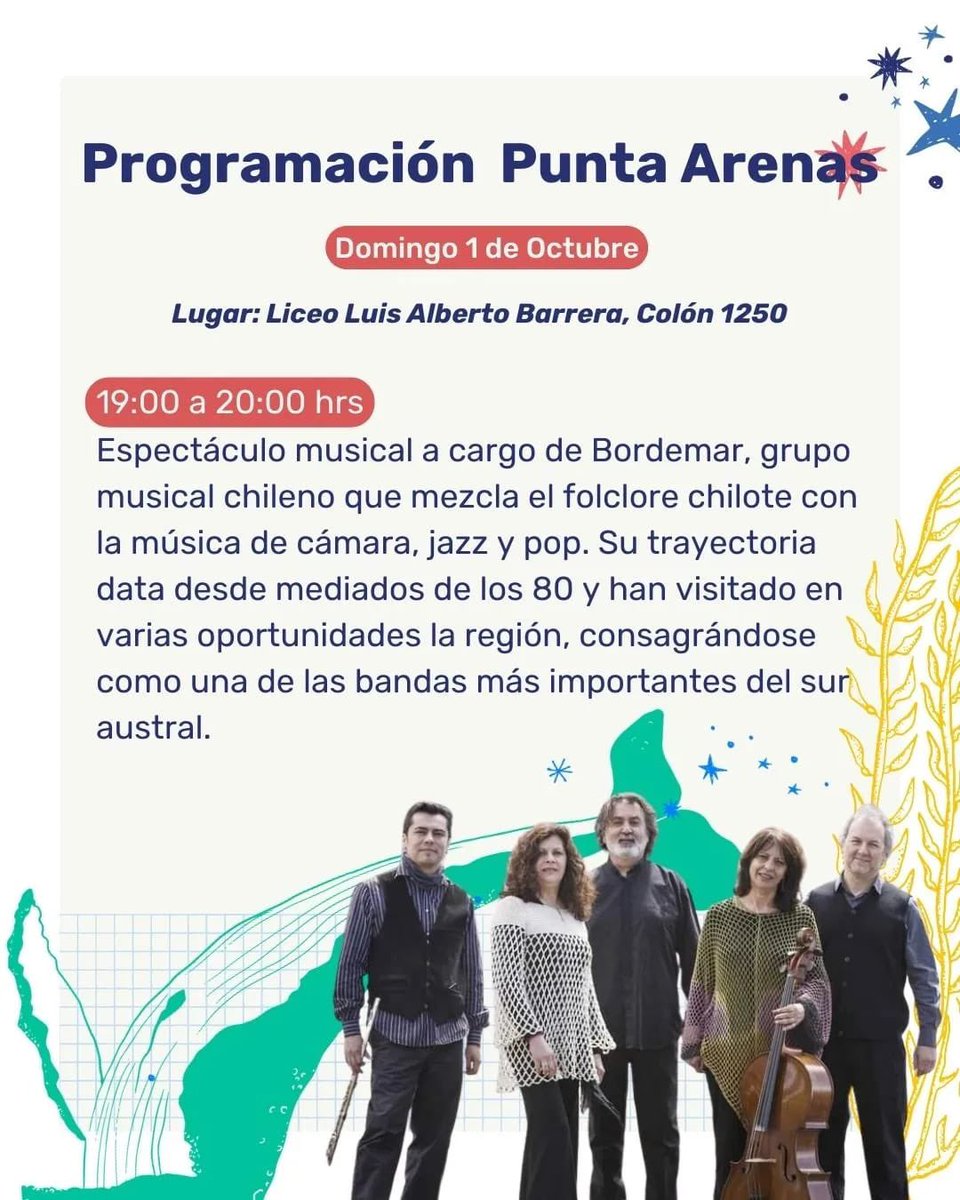 Programación Punta Arenas

Domingo 1 de Octubre

Lugar: Liceo Luis Alberto Barrera, Colón 1250

19:00 a 20:00 hrs

Espectáculo musical a cargo de Bordemar, grupo musical chileno que mezcla el folclore chilote con la música de cámara, jazz y pop. Su trayectoria data desde mediados de los 80 y han visitado en varias oportunidades la región, consagrándose como una de las bandas más importantes del sur austral.